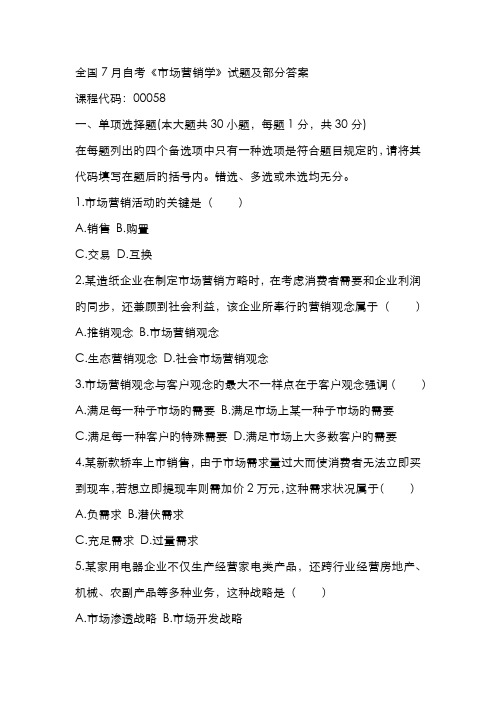 全国 7 月自考《市场营销学》试题及部分答案

课程代码：00058

一、单项选择题(本大题共 30 小题，每题 1 分，共 30 分)

在每题列出的四个备选项中只有一种选项是符合题目规定的，请将其代码填写在题后的括号内。错选、多选或未选均无分。

1.市场营销活动的关键是（　　）

A.销售 B.购置

C.交易 D.互换

2.某造纸企业在制定市场营销方略时，在考虑消费者需要和企业利润的同步，还兼顾到社会利益，该企业所奉行的营销观念属于（　　）

A.推销观念 B.市场营销观念

C.生态营销观念 D.社会市场营销观念

3.市场营销观念与客户观念的最大不一样点在于客户观念强调（　　）

A.满足每一种子市场的需要 B.满足市场上某一种子市场的需要

C.满足每一种客户的特殊需要 D.满足市场上大多数客户的需要

4.某新款轿车上市销售，由于市场需求量过大而使消费者无法立即买到现车，若想立即提现车则需加价 2 万元，这种需求状况属于（　　）

A.负需求 B.潜伏需求

C.充足需求 D.过量需求

5.某家用电器企业不仅生产经营家电类产品，还跨行业经营房地产、机械、农副产品等多种业务，这种战略是（　　）

A.市场渗透战略 B.市场开发战略